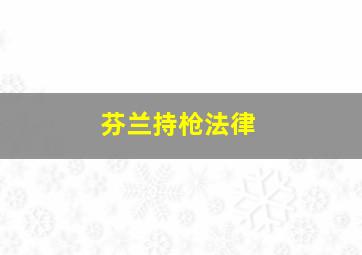 芬兰持枪法律